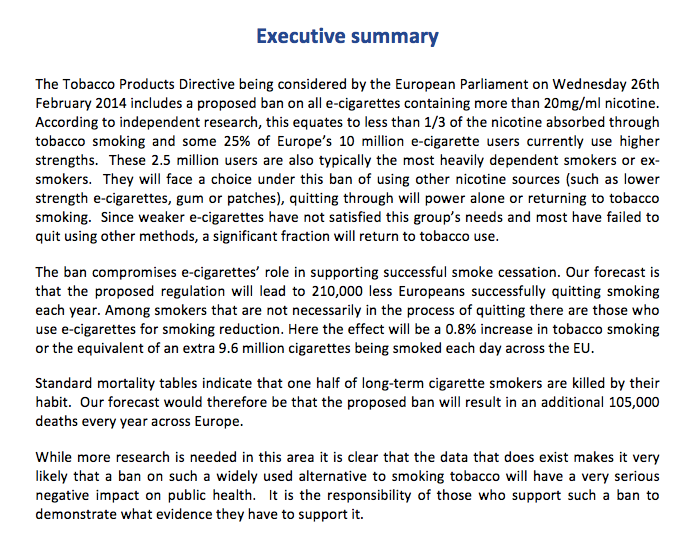 Executive summary

The Tobacco Products Directive being considered by the European Parliament on Wednesday 26th February 2014 includes a proposed ban on all e-cigarettes containing more than 20mg/ml nicotine. According to independent research, this equates to less than 1/3 of the nicotine absorbed through tobacco smoking and some 25% of Europe's 10 million e-cigarette users currently use higher strengths. These 2.5 million users are also typically the most heavily dependent smokers or ex-smokers. They will face a choice under this ban of using other nicotine sources (such as lower strength e-cigarettes, gum or patches), quitting through will power alone or returning to tobacco smoking. Since weaker e-cigarettes have not satisfied this group's needs and most have failed to quit using other methods, a significant fraction will return to tobacco use.

The ban compromises e-cigarettes' role in supporting successful smoke cessation. Our forecast is that the proposed regulation will lead to 210,000 less Europeans successfully quitting smoking each year. Among smokers that are not necessarily in the process of quitting there are those who use e-cigarettes for smoking reduction. Here the effect will be a 0.8% increase in tobacco smoking or the equivalent of an extra 9.6 million cigarettes being smoked each day across the EU.

Standard mortality tables indicate that one half of long-term cigarette smokers are killed by their habit. Our forecast would therefore be that the proposed ban will result in an additional 105,000 deaths every year across Europe.

While more research is needed in this area it is clear that the data that does exist makes it very likely that a ban on such a widely used alternative to smoking tobacco will have a very serious negative impact on public health. It is the responsibility of those who support such a ban to demonstrate what evidence they have to support it.